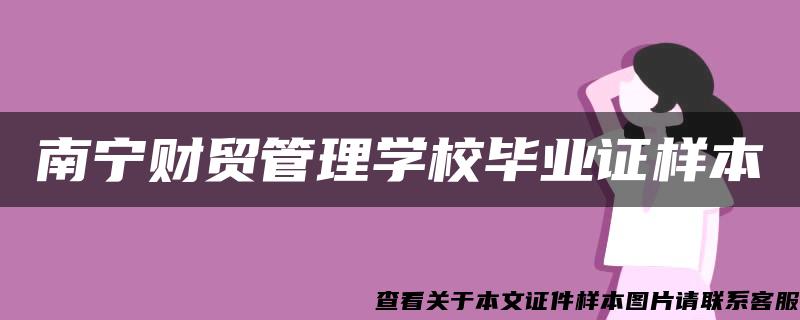 南宁财贸管理学校毕业证样本

查看关于本文证件样本图片请联系客服